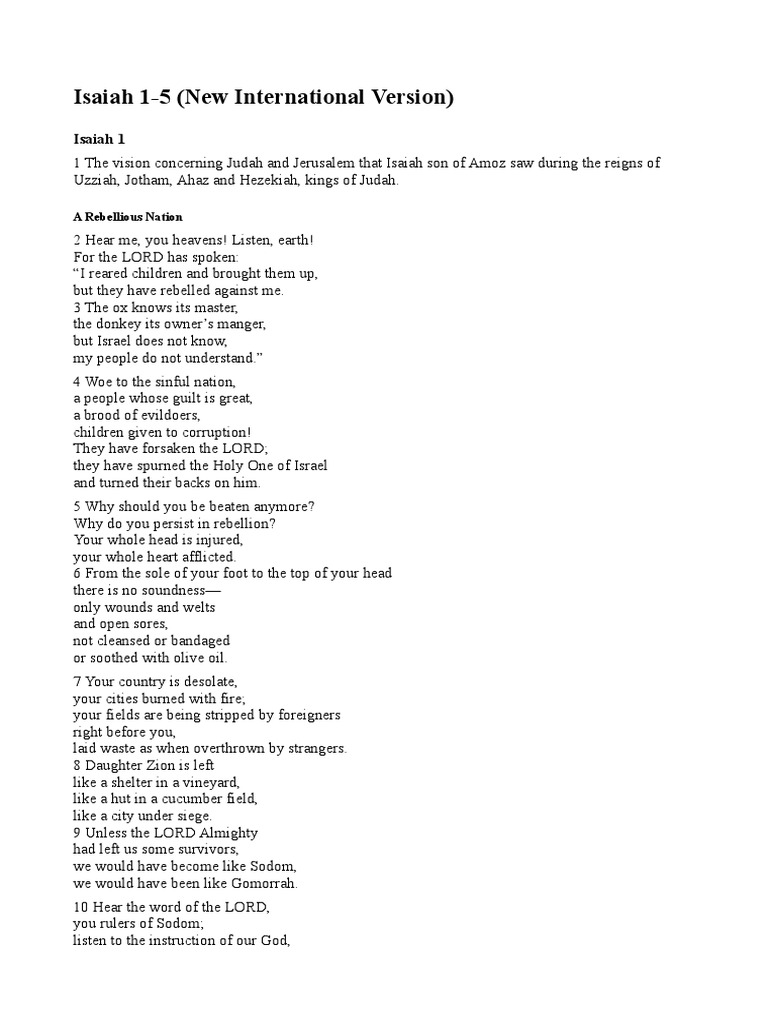 Isaiah 1-5 (New International Version)

Isaiah 1

1 The vision concerning Judah and Jerusalem that Isaiah son of Amoz saw during the reigns of Uzziah, Jotham, Ahaz and Hezekiah, kings of Judah.

A Rebellious Nation

2 Hear me, you heavens! Listen, earth!
For the LORD has spoken:
“I reared children and brought them up,
but they have rebelled against me.
3 The ox knows its master,
the donkey its owner’s manger,
but Israel does not know,
my people do not understand.”

4 Woe to the sinful nation,
a people whose guilt is great,
a brood of evildoers,
children given to corruption!
They have forsaken the LORD;
they have spurned the Holy One of Israel
and turned their backs on him.

5 Why should you be beaten anymore?
Why do you persist in rebellion?
Your whole head is injured,
your whole heart afflicted.
6 From the sole of your foot to the top of your head
there is no soundness—
only wounds and welts
and open sores,
not cleansed or bandaged
or soothed with olive oil.

7 Your country is desolate,
your cities burned with fire;
your fields are being stripped by foreigners
right before you,
laid waste as when overthrown by strangers.
8 Daughter Zion is left
like a shelter in a vineyard,
like a hut in a cucumber field,
like a city under siege.
9 Unless the LORD Almighty
had left us some survivors,
we would have become like Sodom,
we would have been like Gomorrah.

10 Hear the word of the LORD,
you rulers of Sodom;
listen to the instruction of our God,